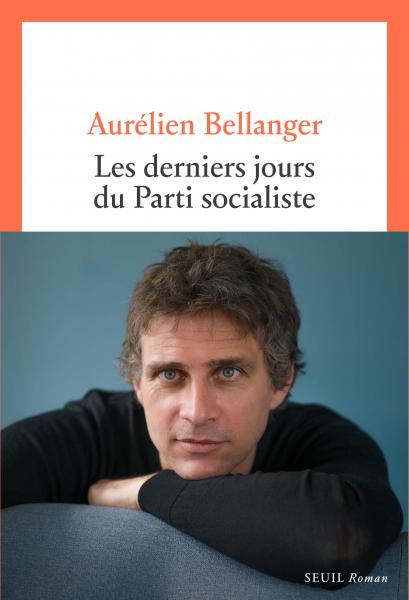 Aurélien Bellanger

Les derniers jours du Parti socialiste

SEUIL Roman